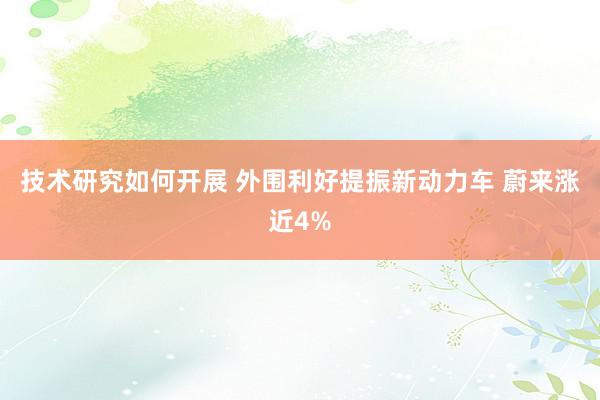 技术研究如何开展 外围利好提振新动力车 蔚来涨近4%